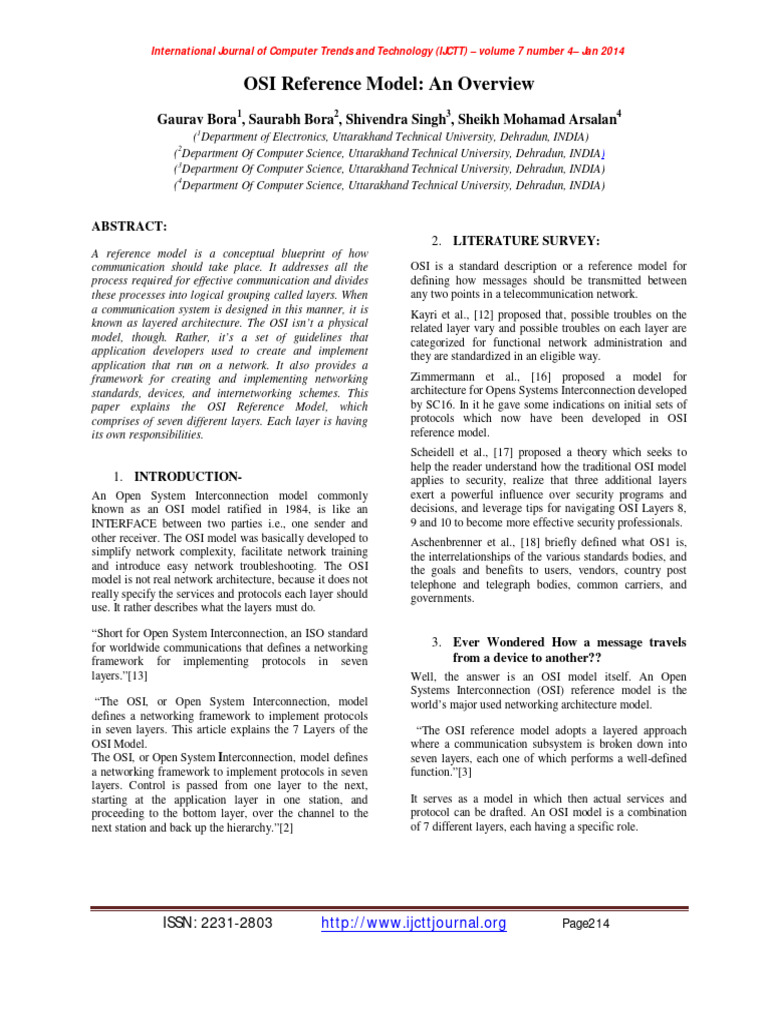 International Journal of Computer Trends and Technology (IJCTT) – volume 7 number 4– Jan 2014

OSI Reference Model: An Overview

Gaurav Bora$^1$, Saurabh Bora$^2$, Shivendra Singh$^3$, Sheikh Mohamad Arsalan$^4$

($^1$Department of Electronics, Uttarakhand Technical University, Dehradun, INDIA)
($^2$Department Of Computer Science, Uttarakhand Technical University, Dehradun, INDIA)
($^3$Department Of Computer Science, Uttarakhand Technical University, Dehradun, INDIA)
($^4$Department Of Computer Science, Uttarakhand Technical University, Dehradun, INDIA)

ABSTRACT:

A reference model is a conceptual blueprint of how communication should take place. It addresses all the process required for effective communication and divides these processes into logical grouping called layers. When a communication system is designed in this manner, it is known as layered architecture. The OSI isn't a physical model, though. Rather, it's a set of guidelines that application developers used to create and implement application that run on a network. It also provides a framework for creating and implementing networking standards, devices, and internetworking schemes. This paper explains the OSI Reference Model, which comprises of seven different layers. Each layer is having its own responsibilities.

1. INTRODUCTION-

An Open System Interconnection model commonly known as an OSI model ratified in 1984, is like an INTERFACE between two parties i.e., one sender and other receiver. The OSI model was basically developed to simplify network complexity, facilitate network training and introduce easy network troubleshooting. The OSI model is not real network architecture, because it does not really specify the services and protocols each layer should use. It rather describes what the layers must do.

"Short for Open System Interconnection, an ISO standard for worldwide communications that defines a networking framework for implementing protocols in seven layers."[13]

"The OSI, or Open System Interconnection, model defines a networking framework to implement protocols in seven layers. This article explains the 7 Layers of the OSI Model.
The OSI, or Open System Interconnection, model defines a networking framework to implement protocols in seven layers. Control is passed from one layer to the next, starting at the application layer in one station, and proceeding to the bottom layer, over the channel to the next station and back up the hierarchy."[2]

2. LITERATURE SURVEY:

OSI is a standard description or a reference model for defining how messages should be transmitted between any two points in a telecommunication network.

Kayri et al., [12] proposed that, possible troubles on the related layer vary and possible troubles on each layer are categorized for functional network administration and they are standardized in an eligible way.

Zimmermann et al., [16] proposed a model for architecture for Opens Systems Interconnection developed by SC16. In it he gave some indications on initial sets of protocols which now have been developed in OSI reference model.

Scheidell et al., [17] proposed a theory which seeks to help the reader understand how the traditional OSI model applies to security, realize that three additional layers exert a powerful influence over security programs and decisions, and leverage tips for navigating OSI Layers 8, 9 and 10 to become more effective security professionals.

Aschenbrenner et al., [18] briefly defined what OS1 is, the interrelationships of the various standards bodies, and the goals and benefits to users, vendors, country post telephone and telegraph bodies, common carriers, and governments.

3. Ever Wondered How a message travels from a device to another??

Well, the answer is an OSI model itself. An Open Systems Interconnection (OSI) reference model is the world's major used networking architecture model.

"The OSI reference model adopts a layered approach where a communication subsystem is broken down into seven layers, each one of which performs a well-defined function."[3]

It serves as a model in which then actual services and protocol can be drafted. An OSI model is a combination of 7 different layers, each having a specific role.

ISSN: 2231-2803 http://www.ijcttjournal.org Page214